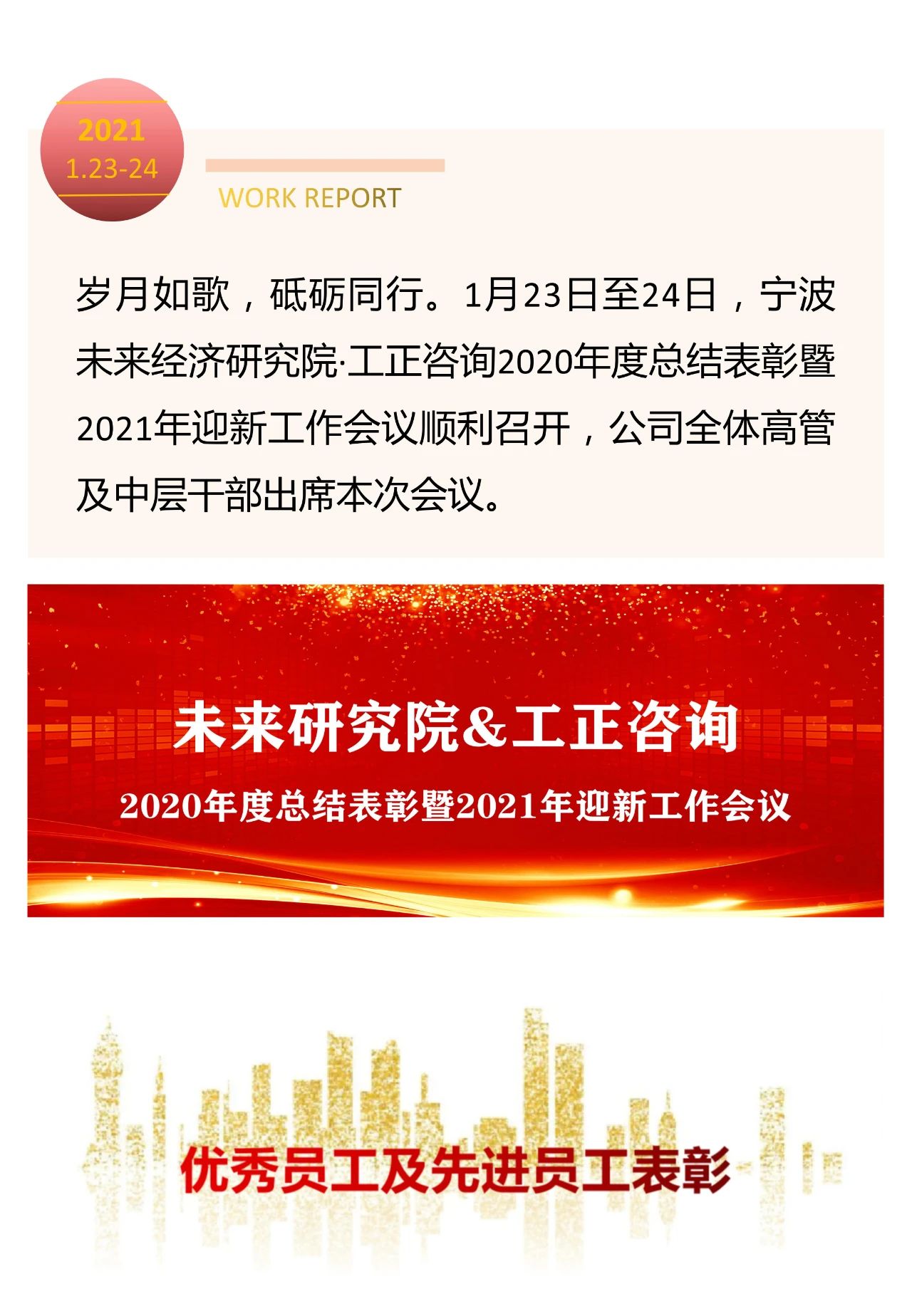 2021
1.23-24

WORK REPORT

岁月如歌，砥砺同行。1月23日至24日，宁波未来经济研究院·工正咨询2020年度总结表彰暨2021年迎新工作会议顺利召开，公司全体高管及中层干部出席本次会议。

未来研究院&工正咨询

2020年度总结表彰暨2021年迎新工作会议

优秀员工及先进员工表彰